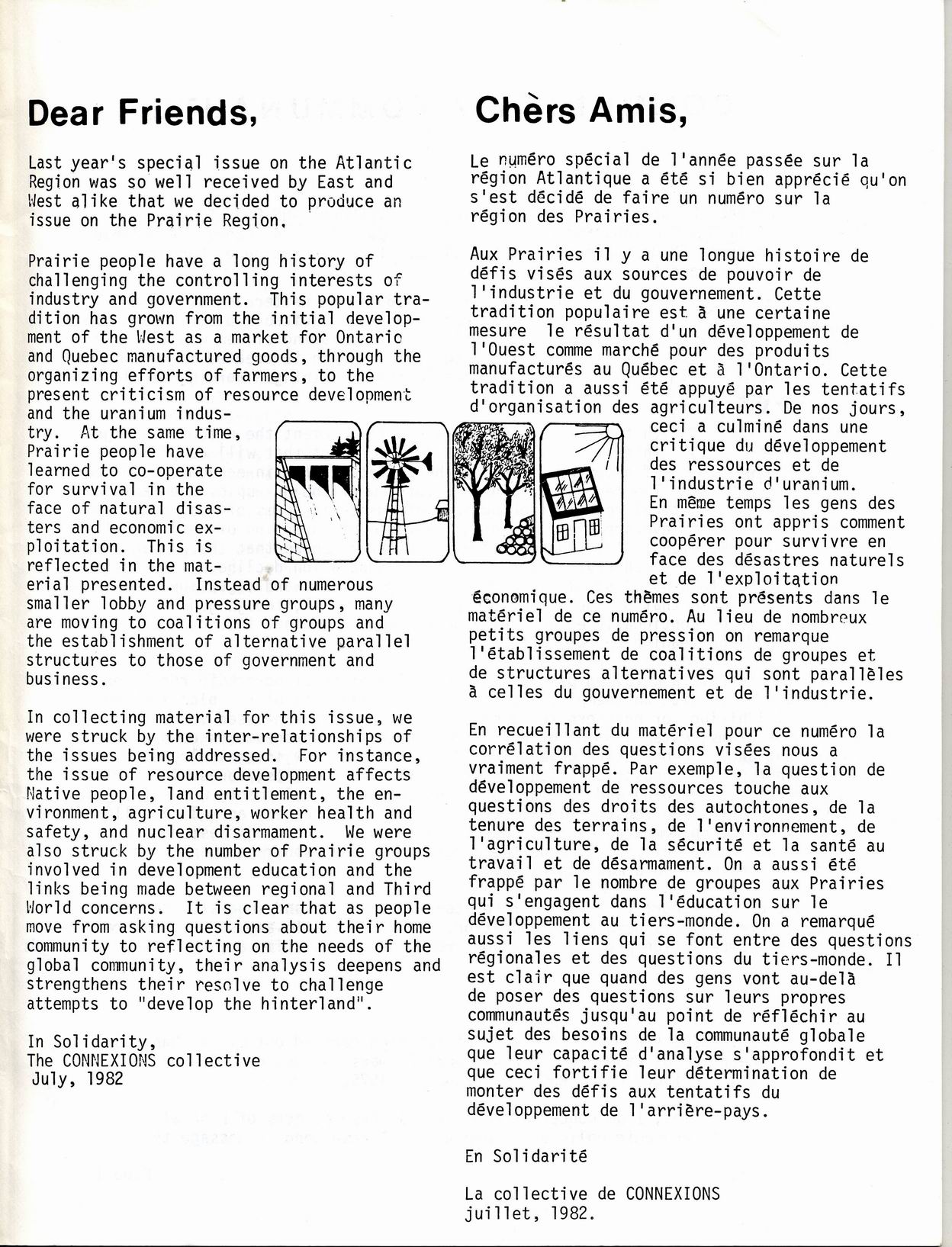 Dear Friends,

Last year's special issue on the Atlantic Region was so well received by East and West alike that we decided to produce an issue on the Prairie Region.

Prairie people have a long history of challenging the controlling interests of industry and government. This popular tradition has grown from the initial development of the West as a market for Ontario and Quebec manufactured goods, through the organizing efforts of farmers, to the present criticism of resource development and the uranium industry. At the same time, Prairie people have learned to co-operate for survival in the face of natural disasters and economic exploitation. This is reflected in the material presented. Instead of numerous smaller lobby and pressure groups, many are moving to coalitions of groups and the establishment of alternative parallel structures to those of government and business.

In collecting material for this issue, we were struck by the inter-relationships of the issues being addressed. For instance, the issue of resource development affects Native people, land entitlement, the environment, agriculture, worker health and safety, and nuclear disarmament. We were also struck by the number of Prairie groups involved in development education and the links being made between regional and Third World concerns. It is clear that as people move from asking questions about their home community to reflecting on the needs of the global community, their analysis deepens and strengthens their resolve to challenge attempts to "develop the hinterland".

In Solidarity,
The CONNEXIONS collective
July, 1982

Chèrs Amis,

Le numéro spécial de l'année passée sur la région Atlantique a été si bien apprécié qu'on s'est décidé de faire un numéro sur la région des Prairies.

Aux Prairies il y a une longue histoire de défis visés aux sources de pouvoir de l'industrie et du gouvernement. Cette tradition populaire est à une certaine mesure le résultat d'un développement de l'Ouest comme marché pour des produits manufacturés au Québec et à l'Ontario. Cette tradition a aussi été appuyé par les tentatifs d'organisation des agriculteurs. De nos jours, ceci a culminé dans une critique du développement des ressources et de l'industrie d'uranium. En même temps les gens des Prairies ont appris comment coopérer pour survivre en face des désastres naturels et de l'exploitation économique. Ces thèmes sont présents dans le matériel de ce numéro. Au lieu de nombreux petits groupes de pression on remarque l'établissement de coalitions de groupes et de structures alternatives qui sont parallèles à celles du gouvernement et de l'industrie.

En recueillant du matériel pour ce numéro la corrélation des questions visées nous a vraiment frappé. Par exemple, la question de développement de ressources touche aux questions des droits des autochtones, de la tenure des terrains, de l'environnement, de l'agriculture, de la sécurité et la santé au travail et de désarmament. On a aussi été frappé par le nombre de groupes aux Prairies qui s'engagent dans l'éducation sur le développement au tiers-monde. On a remarqué aussi les liens qui se font entre des questions régionales et des questions du tiers-monde. Il est clair que quand des gens vont au-delà de poser des questions sur leurs propres communautés jusqu'au point de réfléchir au sujet des besoins de la communauté globale que leur capacité d'analyse s'approfondit et que ceci fortifie leur détermination de monter des défis aux tentatifs du développement de l'arrière-pays.

En Solidarité

La collective de CONNEXIONS
juillet, 1982.